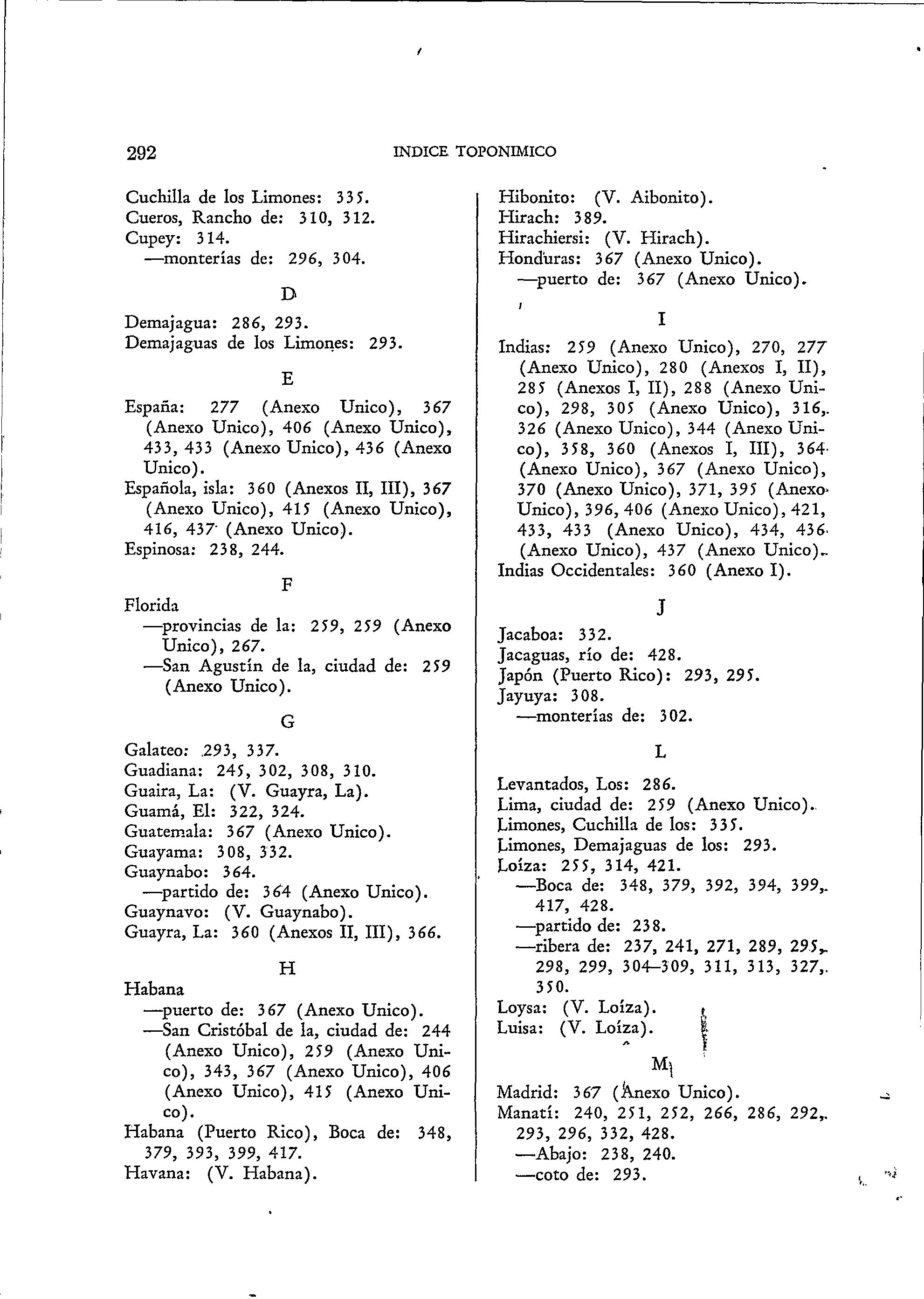 292 INDICE TOPONIMICO

Cuchilla de los Limones: 335.
Cueros, Rancho de: 310, 312.
Cupey: 314.
—monterías de: 296, 304.

D

Demajagua: 286, 293.
Demajaguas de los Limones: 293.

E

España: 277 (Anexo Unico), 367 (Anexo Unico), 406 (Anexo Unico), 433, 433 (Anexo Unico), 436 (Anexo Unico).
Española, isla: 360 (Anexos II, III), 367 (Anexo Unico), 415 (Anexo Unico), 416, 437 (Anexo Unico).
Espinosa: 238, 244.

F

Florida
—provincias de la: 259, 259 (Anexo Unico), 267.
—San Agustín de la, ciudad de: 259 (Anexo Unico).

G

Galateo: 293, 337.
Guadiana: 245, 302, 308, 310.
Guaira, La: (V. Guayra, La).
Guamá, El: 322, 324.
Guatemala: 367 (Anexo Unico).
Guayama: 308, 332.
Guaynabo: 364.
—partido de: 364 (Anexo Unico).
Guaynavo: (V. Guaynabo).
Guayra, La: 360 (Anexos II, III), 366.

H

Habana
—puerto de: 367 (Anexo Unico).
—San Cristóbal de la, ciudad de: 244 (Anexo Unico), 259 (Anexo Unico), 343, 367 (Anexo Unico), 406 (Anexo Unico), 415 (Anexo Unico).
Habana (Puerto Rico), Boca de: 348, 379, 393, 399, 417.
Havana: (V. Habana).

Hibonito: (V. Aibonito).
Hirach: 389.
Hirachiersi: (V. Hirach).
Honduras: 367 (Anexo Unico).
—puerto de: 367 (Anexo Unico).

I

Indias: 259 (Anexo Unico), 270, 277 (Anexo Unico), 280 (Anexos I, II), 285 (Anexos I, II), 288 (Anexo Unico), 298, 305 (Anexo Unico), 316, 326 (Anexo Unico), 344 (Anexo Unico), 358, 360 (Anexos I, III), 364 (Anexo Unico), 367 (Anexo Unico), 370 (Anexo Unico), 371, 395 (Anexo Unico), 396, 406 (Anexo Unico), 421, 433, 433 (Anexo Unico), 434, 436 (Anexo Unico), 437 (Anexo Unico).
Indias Occidentales: 360 (Anexo I).

J

Jacaboa: 332.
Jacaguas, río de: 428.
Japón (Puerto Rico): 293, 295.
Jayuya: 308.
—monterías de: 302.

L

Levantados, Los: 286.
Lima, ciudad de: 259 (Anexo Unico).
Limones, Cuchilla de los: 335.
Limones, Demajaguas de los: 293.
Loíza: 255, 314, 421.
—Boca de: 348, 379, 392, 394, 399, 417, 428.
—partido de: 238.
—ribera de: 237, 241, 271, 289, 295, 298, 299, 304–309, 311, 313, 327, 350.
Loysa: (V. Loíza).
Luisa: (V. Loíza).

M

Madrid: 367 (Anexo Unico).
Manatí: 240, 251, 252, 266, 286, 292, 293, 296, 332, 428.
—Abajo: 238, 240.
—coto de: 293.